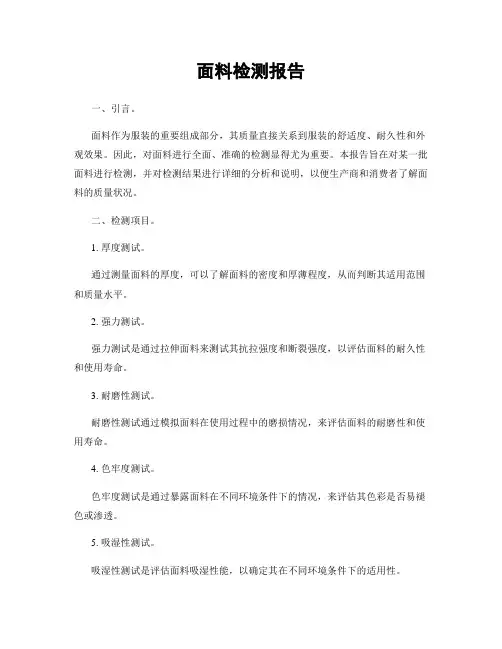 面料检测报告

一、引言。

面料作为服装的重要组成部分，其质量直接关系到服装的舒适度、耐久性和外观效果。因此，对面料进行全面、准确的检测显得尤为重要。本报告旨在对某一批面料进行检测，并对检测结果进行详细的分析和说明，以使生产商和消费者了解面料的质量状况。

二、检测项目。

1. 厚度测试。

通过测量面料的厚度，可以了解面料的密度和厚薄程度，从而判断其适用范围和质量水平。

2. 强力测试。

强力测试是通过拉伸面料来测试其抗拉强度和断裂强度，以评估面料的耐久性和使用寿命。

3. 耐磨性测试。

耐磨性测试通过模拟面料在使用过程中的磨损情况，来评估面料的耐磨性和使用寿命。

4. 色牢度测试。

色牢度测试是通过暴露面料在不同环境条件下的情况，来评估其色彩是否易褪色或渗透。

5. 吸湿性测试。

吸湿性测试是评估面料吸湿性能，以确定其在不同环境条件下的适用性。